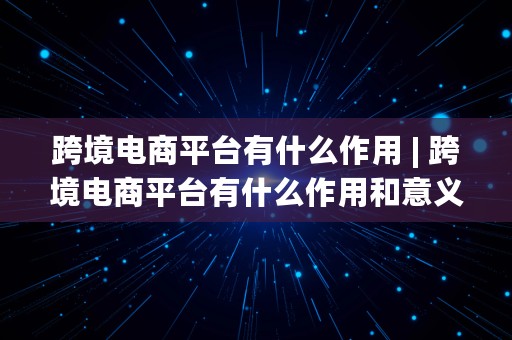 跨境电商平台有什么作用 | 跨境电商平台有什么作用和意义